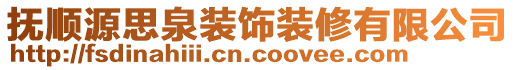 抚顺源思泉装饰装修有限公司
http://fsdinahiii.cn.coovee.com